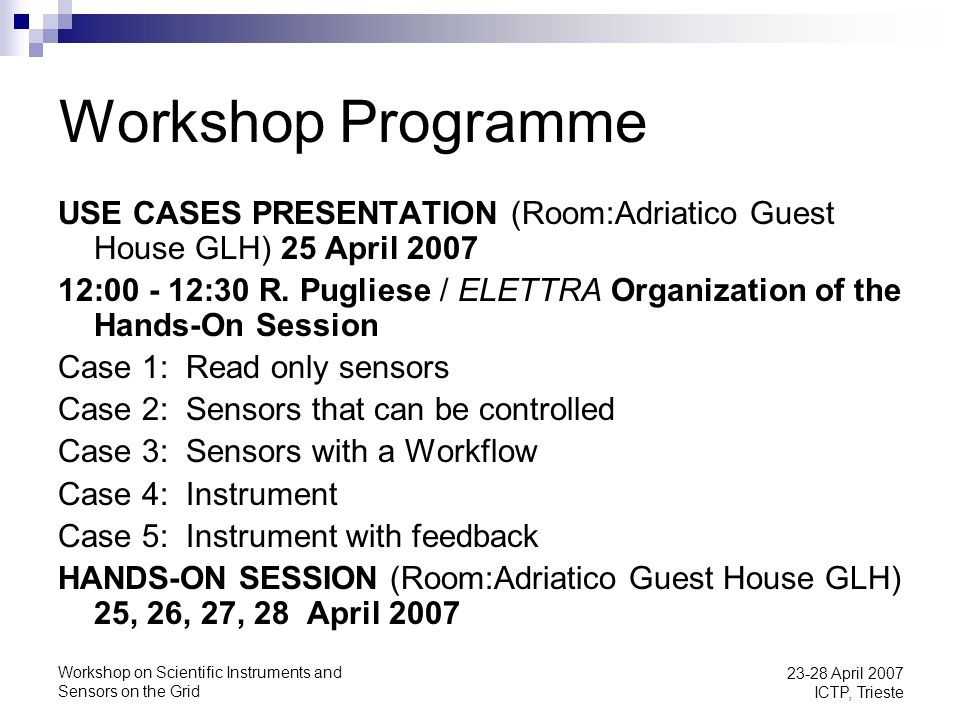 Workshop Programme

USE CASES PRESENTATION (Room:Adriatico Guest House GLH) 25 April 2007

12:00 - 12:30 R. Pugliese / ELETTRA Organization of the Hands-On Session

Case 1: Read only sensors

Case 2: Sensors that can be controlled

Case 3: Sensors with a Workflow

Case 4: Instrument

Case 5: Instrument with feedback

HANDS-ON SESSION (Room:Adriatico Guest House GLH) 25, 26, 27, 28 April 2007

Workshop on Scientific Instruments and Sensors on the Grid

23-28 April 2007
ICTP, Trieste